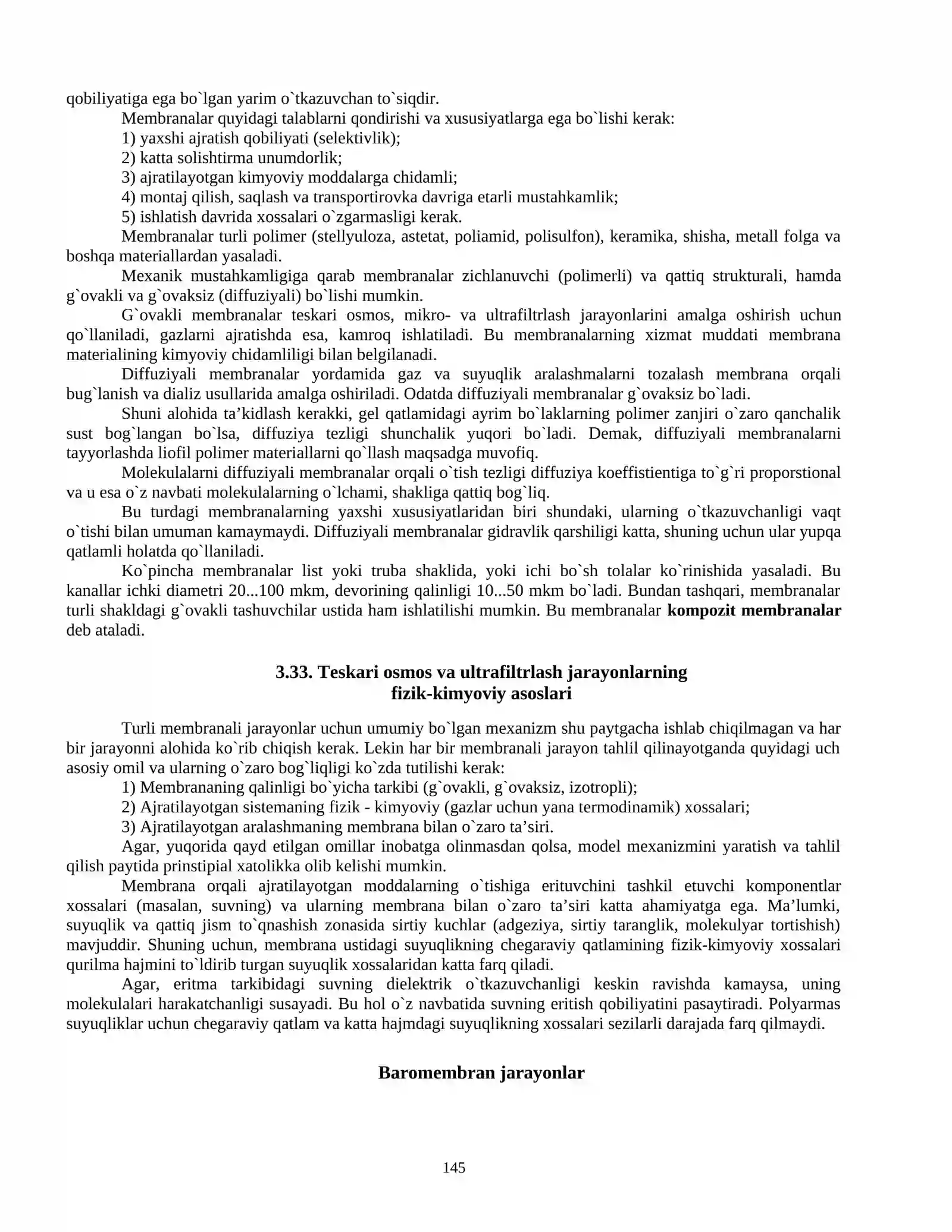 qobiliyatiga ega bo`lgan yarim o`tkazuvchan to`siqdir.

Membranalar quyidagi talablarni qondirishi va xususiyatlarga ega bo`lishi kerak:
1) yaxshi ajratish qobiliyati (selektivlik);
2) katta solishtirma unumdorlik;
3) ajratilayotgan kimyoviy moddalarga chidamli;
4) montaj qilish, saqlash va transportirovka davriga etarli mustahkamlik;
5) ishlatish davrida xossalari o`zgarmasligi kerak.

Membranalar turli polimer (stellyuloza, astetat, poliamid, polisulfon), keramika, shisha, metall folga va boshqa materiallardan yasaladi.

Mexanik mustahkamligiga qarab membranalar zichlanuvchi (polimerli) va qattiq strukturali, hamda g`ovakli va g`ovaksiz (diffuziyali) bo`lishi mumkin.

G`ovakli membranalar teskari osmos, mikro- va ultrafiltrlash jarayonlarini amalga oshirish uchun qo`llaniladi, gazlarni ajratishda esa, kamroq ishlatiladi. Bu membranalarning xizmat muddati membrana materialining kimyoviy chidamliligi bilan belgilanadi.

Diffuziyali membranalar yordamida gaz va suyuqlik aralashmalarni tozalash membrana orqali bug`lanish va dializ usullarida amalga oshiriladi. Odatda diffuziyali membranalar g`ovaksiz bo`ladi.

Shuni alohida ta'kidlash kerakki, gel qatlamidagi ayrim bo`laklarning polimer zanjiri o`zaro qanchalik sust bog`langan bo`lsa, diffuziya tezligi shunchalik yuqori bo`ladi. Demak, diffuziyali membranalarni tayyorlashda liofil polimer materiallarni qo`llash maqsadga muvofiq.

Molekulalarni diffuziyali membranalar orqali o`tish tezligi diffuziya koeffistientiga to`g`ri proporstional va u esa o`z navbati molekulalarning o`lchami, shakliga qattiq bog`liq.

Bu turdagi membranalarning yaxshi xususiyatlaridan biri shundaki, ularning o`tkazuvchanligi vaqt o`tishi bilan umuman kamaymaydi. Diffuziyali membranalar gidravlik qarshiligi katta, shuning uchun ular yupqa qatlamli holatda qo`llaniladi.

Ko`pincha membranalar list yoki truba shaklida, yoki ichi bo`sh tolalar ko`rinishida yasaladi. Bu kanallar ichki diametri 20...100 mkm, devorining qalinligi 10...50 mkm bo`ladi. Bundan tashqari, membranalar turli shakldagi g`ovakli tashuvchilar ustida ham ishlatilishi mumkin. Bu membranalar kompozit membranalar deb ataladi.

3.33. Teskari osmos va ultrafiltrlash jarayonlarning
fizik-kimyoviy asoslari

Turli membranali jarayonlar uchun umumiy bo`lgan mexanizm shu paytgacha ishlab chiqilmagan va har bir jarayonni alohida ko`rib chiqish kerak. Lekin har bir membranali jarayon tahlil qilinayotganda quyidagi uch asosiy omil va ularning o`zaro bog`liqligi ko`zda tutilishi kerak:
1) Membrananing qalinligi bo`yicha tarkibi (g`ovakli, g`ovaksiz, izotropli);
2) Ajratilayotgan sistemaning fizik - kimyoviy (gazlar uchun yana termodinamik) xossalari;
3) Ajratilayotgan aralashmaning membrana bilan o`zaro ta'siri.

Agar, yuqorida qayd etilgan omillar inobatga olinmasdan qolsa, model mexanizmini yaratish va tahlil qilish paytida prinstipial xatolikka olib kelishi mumkin.

Membrana orqali ajratilayotgan moddalarning o`tishiga erituvchini tashkil etuvchi komponentlar xossalari (masalan, suvning) va ularning membrana bilan o`zaro ta'siri katta ahamiyatga ega. Ma'lumki, suyuqlik va qattiq jism to`qnashish zonasida sirtiy kuchlar (adgeziya, sirtiy taranglik, molekulyar tortishish) mavjuddir. Shuning uchun, membrana ustidagi suyuqlikning chegaraviy qatlamining fizik-kimyoviy xossalari qurilma hajmini to`ldirib turgan suyuqlik xossalaridan katta farq qiladi.

Agar, eritma tarkibidagi suvning dielektrik o`tkazuvchanligi keskin ravishda kamaysa, uning molekulalari harakatchanligi susayadi. Bu hol o`z navbatida suvning eritish qobiliyatini pasaytiradi. Polyarmas suyuqliklar uchun chegaraviy qatlam va katta hajmdagi suyuqlikning xossalari sezilarli darajada farq qilmaydi.

Baromembran jarayonlar

145